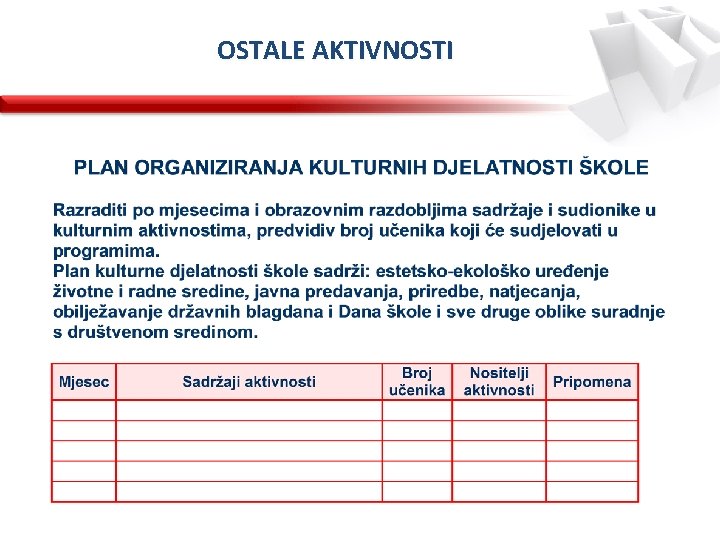 OSTALE AKTIVNOSTI

PLAN ORGANIZIRANJA KULTURNIH DJELATNOSTI ŠKOLE

Razraditi po mjesecima i obrazovnim razdobljima sadržaje i sudionike u kulturnim aktivnostima, predvidiv broj učenika koji će sudjelovati u programima.
Plan kulturne djelatnosti škole sadrži: estetsko-ekološko uređenje životne i radne sredine, javna predavanja, priredbe, natjecanja, obilježavanje državnih blagdana i Dana škole i sve druge oblike suradnje s društvenom sredinom.

| Mjesec | Sadržaji aktivnosti | Broj učenika | Nositelji aktivnosti | Pripomena |
|---|---|---|---|---|
| | | | | |
| | | | | |
| | | | | |
| | | | | |
| | | | | |